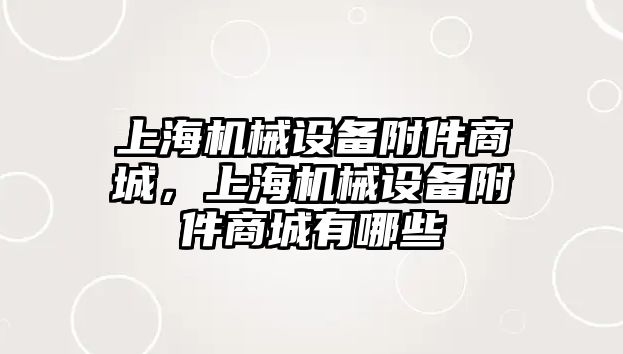 上海机械设备附件商城，上海机械设备附件商城有哪些